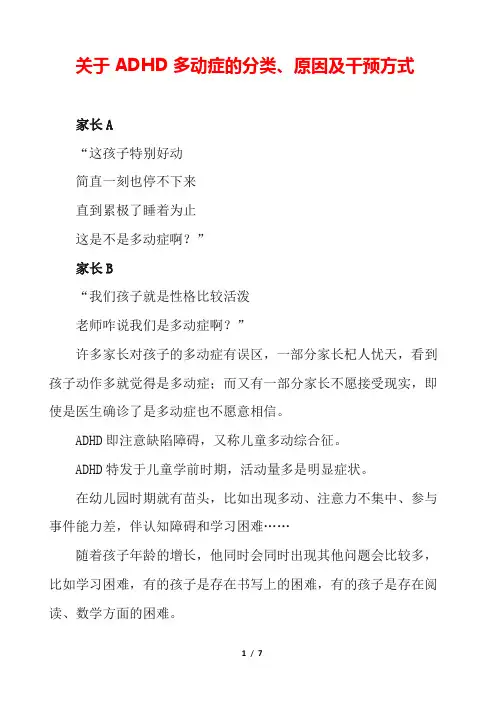 关于 ADHD 多动症的分类、原因及干预方式

家长 A

“这孩子特别好动

简直一刻也停不下来

直到累极了睡着为止

这是不是多动症啊？”

家长 B

“我们孩子就是性格比较活泼

老师咋说我们是多动症啊？”

许多家长对孩子的多动症有误区，一部分家长杞人忧天，看到孩子动作多就觉得是多动症；而又有一部分家长不愿接受现实，即使是医生确诊了是多动症也不愿意相信。

ADHD 即注意缺陷障碍，又称儿童多动综合征。

ADHD 特发于儿童学前时期，活动量多是明显症状。

在幼儿园时期就有苗头，比如出现多动、注意力不集中、参与事件能力差，伴认知障碍和学习困难……

随着孩子年龄的增长，他同时会同时出现其他问题会比较多，比如学习困难，有的孩子是存在书写上的困难，有的孩子是存在阅读、数学方面的困难。

1 / 7